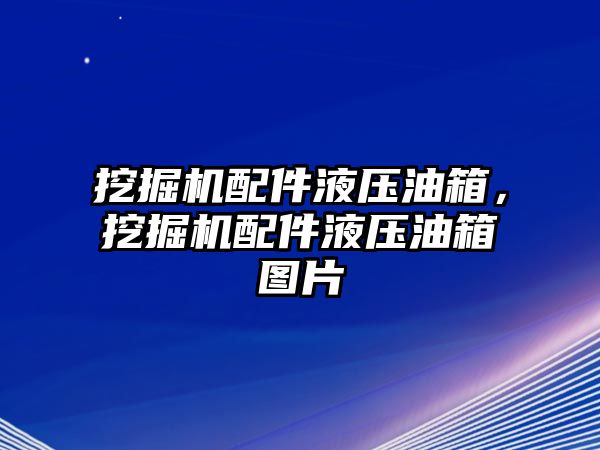 挖掘机配件液压油箱，挖掘机配件液压油箱图片